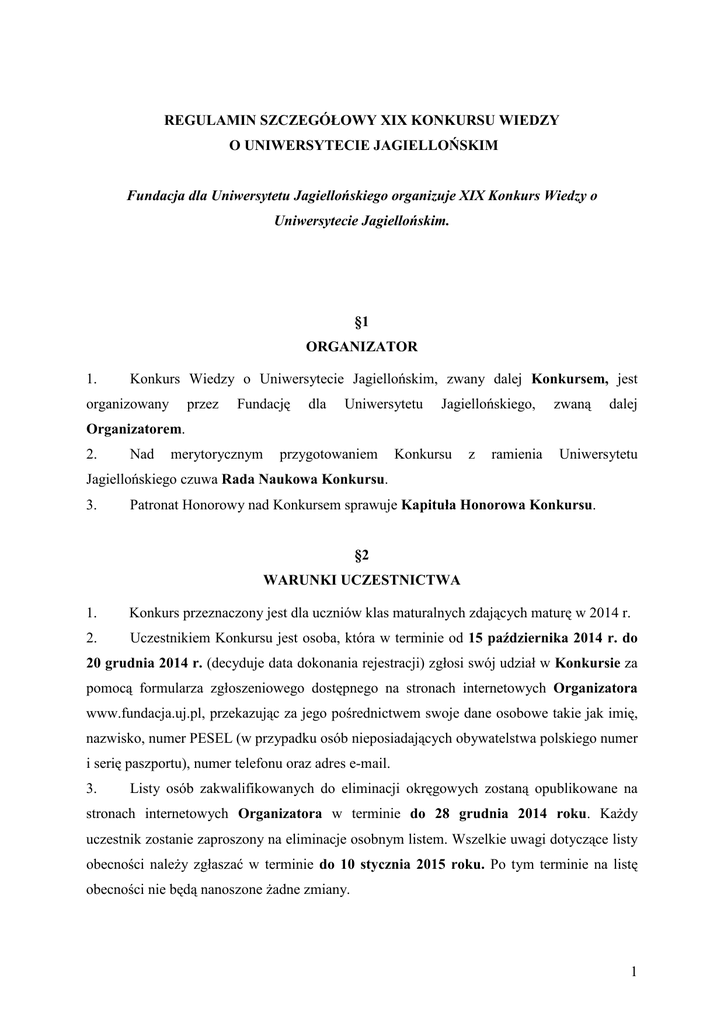 REGULAMIN SZCZEGÓŁOWY XIX KONKURSU WIEDZY
O UNIWERSYTECIE JAGIELLOŃSKIM

Fundacja dla Uniwersytetu Jagiellońskiego organizuje XIX Konkurs Wiedzy o Uniwersytecie Jagiellońskim.

§1
ORGANIZATOR

1. Konkurs Wiedzy o Uniwersytecie Jagiellońskim, zwany dalej Konkursem, jest organizowany przez Fundację dla Uniwersytetu Jagiellońskiego, zwaną dalej Organizatorem.
2. Nad merytorycznym przygotowaniem Konkursu z ramienia Uniwersytetu Jagiellońskiego czuwa Rada Naukowa Konkursu.
3. Patronat Honorowy nad Konkursem sprawuje Kapituła Honorowa Konkursu.

§2
WARUNKI UCZESTNICTWA

1. Konkurs przeznaczony jest dla uczniów klas maturalnych zdających maturę w 2014 r.
2. Uczestnikiem Konkursu jest osoba, która w terminie od 15 października 2014 r. do 20 grudnia 2014 r. (decyduje data dokonania rejestracji) zgłosi swój udział w Konkursie za pomocą formularza zgłoszeniowego dostępnego na stronach internetowych Organizatora www.fundacja.uj.pl, przekazując za jego pośrednictwem swoje dane osobowe takie jak imię, nazwisko, numer PESEL (w przypadku osób nieposiadających obywatelstwa polskiego numer i serię paszportu), numer telefonu oraz adres e-mail.
3. Listy osób zakwalifikowanych do eliminacji okręgowych zostaną opublikowane na stronach internetowych Organizatora w terminie do 28 grudnia 2014 roku. Każdy uczestnik zostanie zaproszony na eliminacje osobnym listem. Wszelkie uwagi dotyczące listy obecności należy zgłaszać w terminie do 10 stycznia 2015 roku. Po tym terminie na listę obecności nie będą nanoszone żadne zmiany.

1